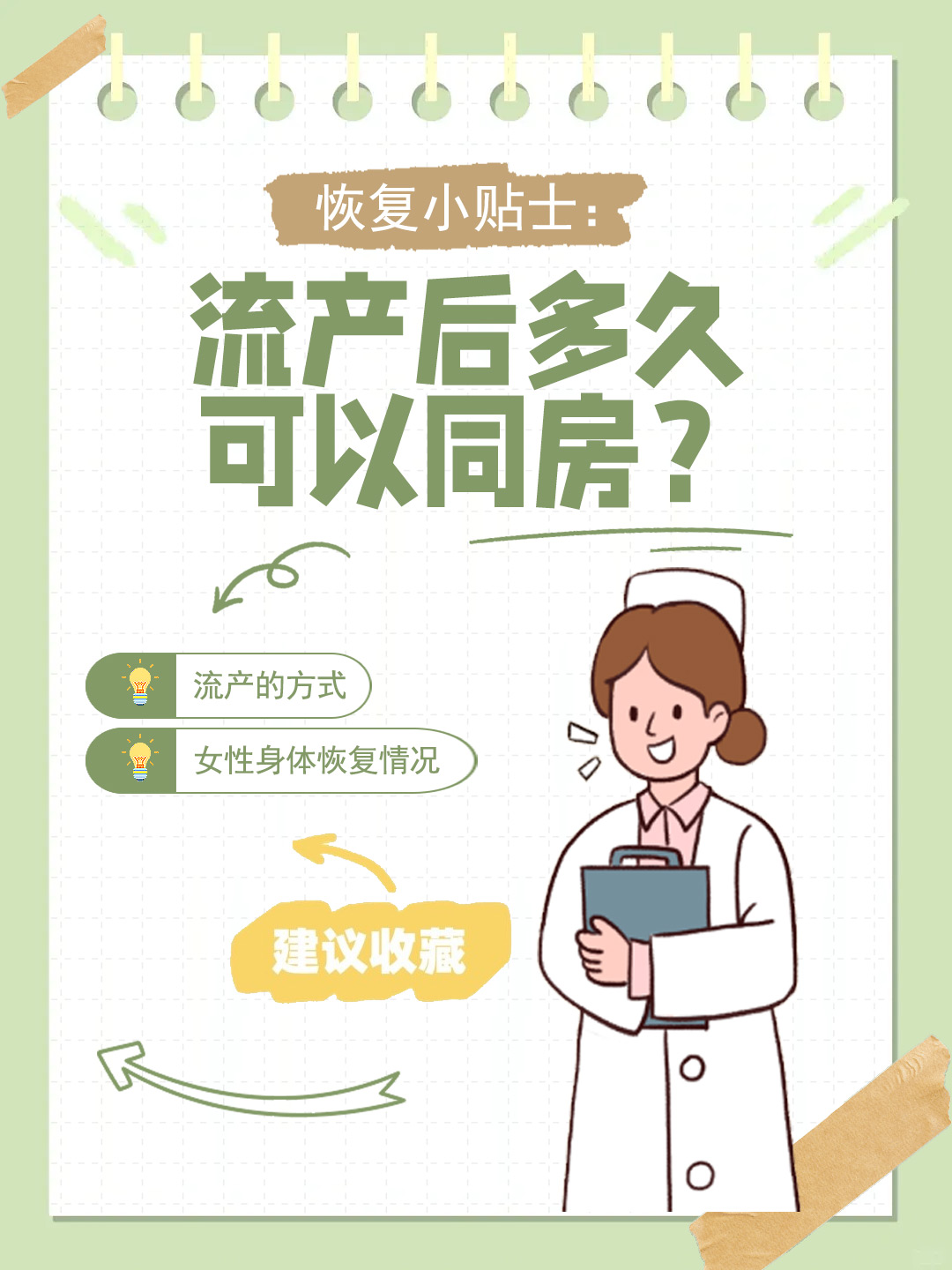 恢复小贴士：

流产后多久可以同房？

流产的方式

女性身体恢复情况

建议收藏